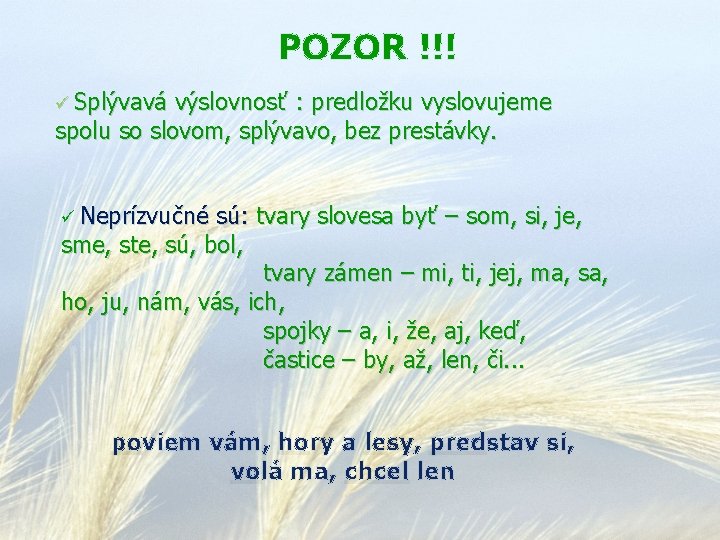 POZOR !!!

✓ Splývavá výslovnosť : predložku vyslovujeme spolu so slovom, splývavo, bez prestávky.

✓ Neprízvučné sú: tvary slovesa byť – som, si, je, sme, ste, sú, bol,

tvary zámen – mi, ti, jej, ma, sa, ho, ju, nám, vás, ich,

spojky – a, i, že, aj, keď,

častice – by, až, len, či...

poviem vám, hory a lesy, predstav si, volá ma, chcel len